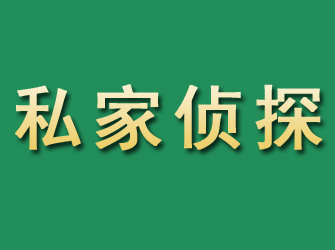 私家侦探